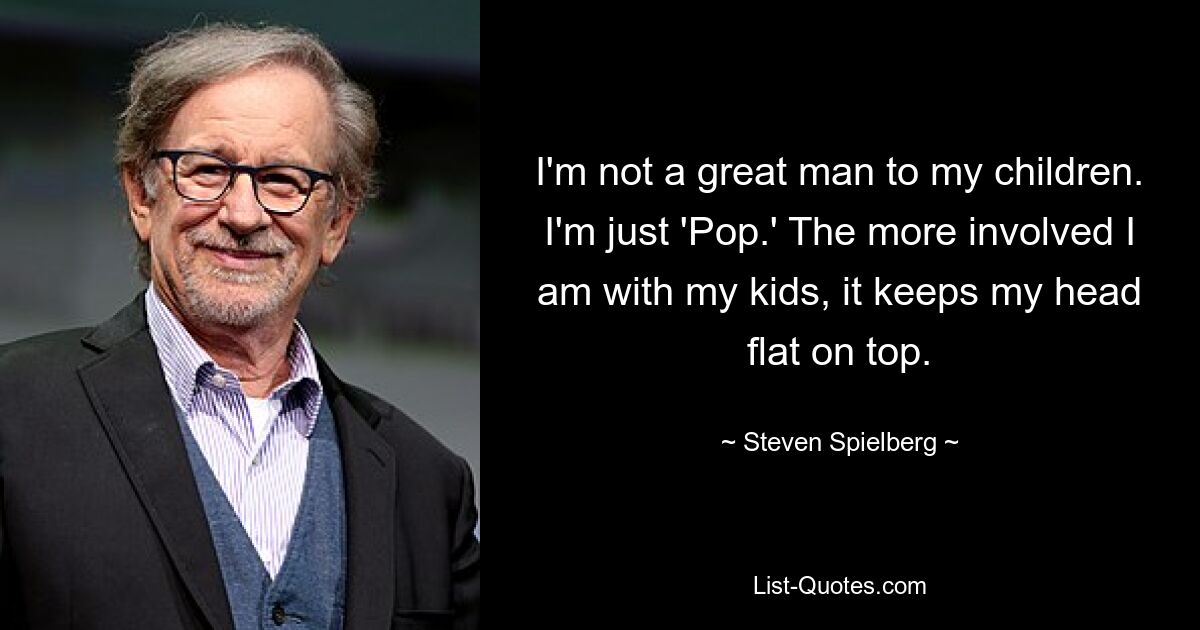 I'm not a great man to my children. I'm just 'Pop.' The more involved I am with my kids, it keeps my head flat on top.

~ Steven Spielberg ~

List-Quotes.com